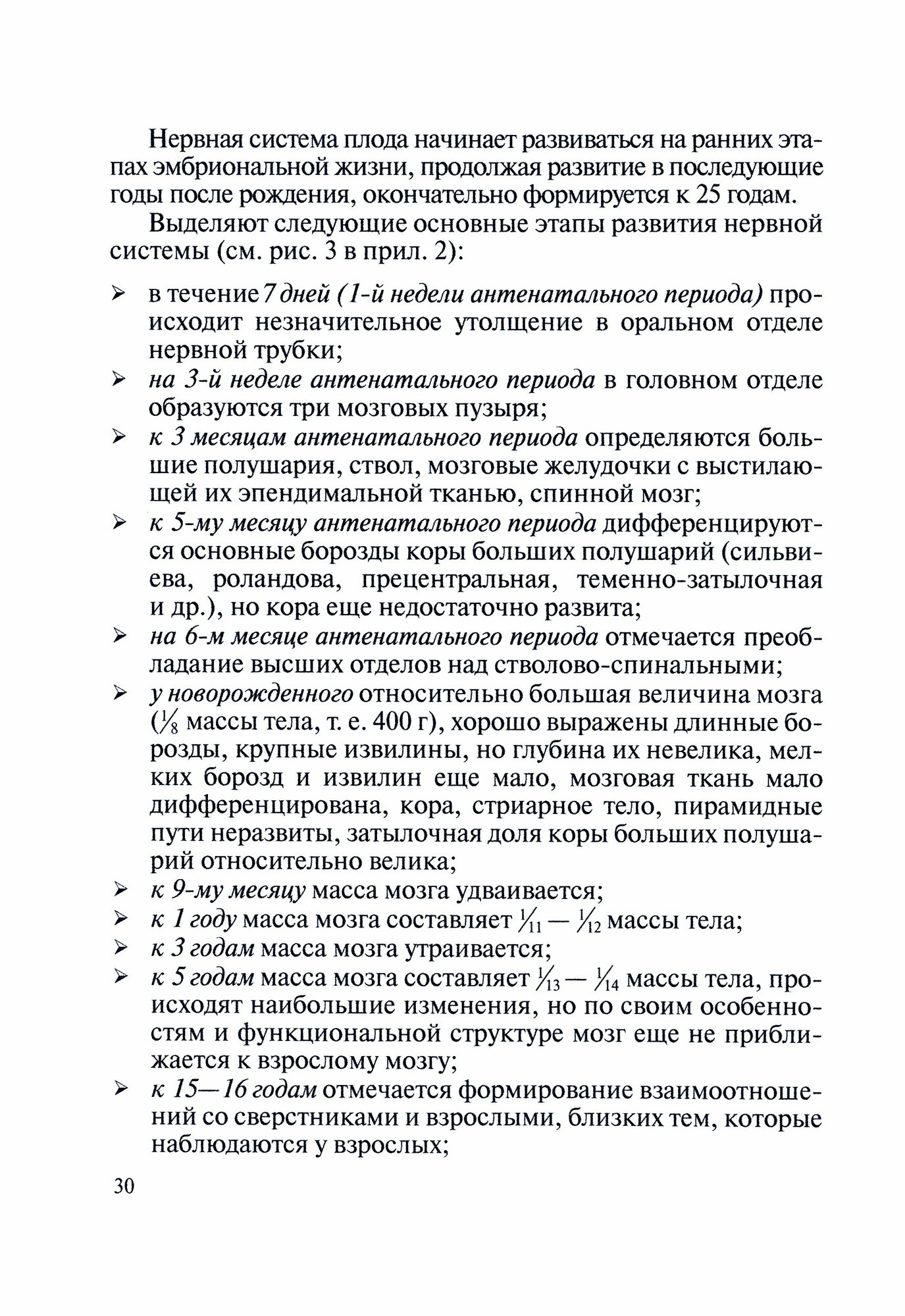 Нервная система плода начинает развиваться на ранних этапах эмбриональной жизни, продолжая развитие в последующие годы после рождения, окончательно формируется к 25 годам.

Выделяют следующие основные этапы развития нервной системы (см. рис. 3 в прил. 2):

➢ в течение 7 дней (1-й недели антенатального периода) происходит незначительное утолщение в оральном отделе нервной трубки;
➢ на 3-й неделе антенатального периода в головном отделе образуются три мозговых пузыря;
➢ к 3 месяцам антенатального периода определяются большие полушария, ствол, мозговые желудочки с выстилающей их эпендимальной тканью, спинной мозг;
➢ к 5-му месяцу антенатального периода дифференцируются основные борозды коры больших полушарий (сильвиева, роландова, прецентральная, теменно-затылочная и др.), но кора еще недостаточно развита;
➢ на 6-м месяце антенатального периода отмечается преобладание высших отделов над стволово-спинальными;
➢ у новорожденного относительно большая величина мозга ($\frac{1}{8}$ массы тела, т. е. 400 г), хорошо выражены длинные борозды, крупные извилины, но глубина их невелика, мелких борозд и извилин еще мало, мозговая ткань мало дифференцирована, кора, стриарное тело, пирамидные пути неразвиты, затылочная доля коры больших полушарий относительно велика;
➢ к 9-му месяцу масса мозга удваивается;
➢ к 1 году масса мозга составляет $\frac{1}{11}$ — $\frac{1}{12}$ массы тела;
➢ к 3 годам масса мозга утраивается;
➢ к 5 годам масса мозга составляет $\frac{1}{13}$ — $\frac{1}{14}$ массы тела, происходят наибольшие изменения, но по своим особенностям и функциональной структуре мозг еще не приближается к взрослому мозгу;
➢ к 15—16 годам отмечается формирование взаимоотношений со сверстниками и взрослыми, близких тем, которые наблюдаются у взрослых;

30